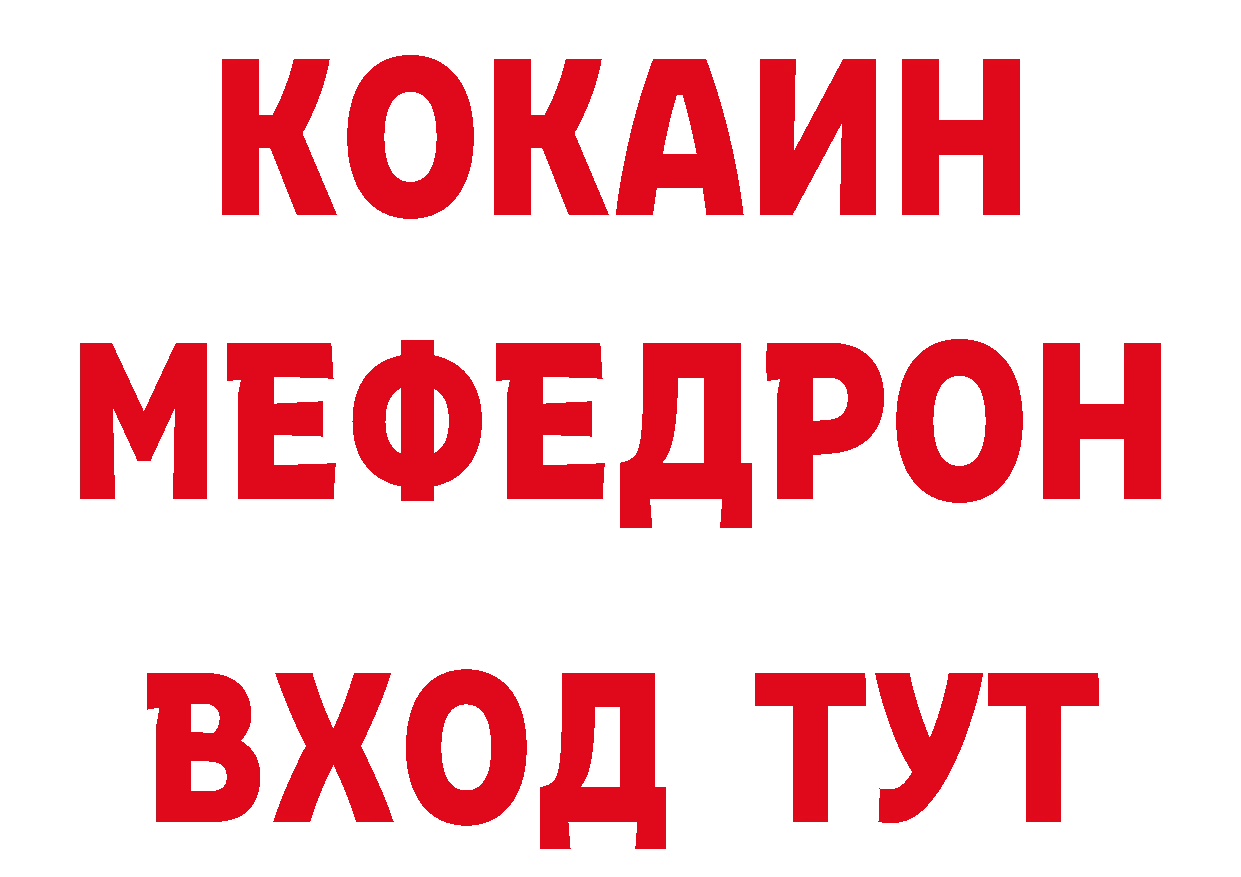 КОКАИН
МЕФЕДРОН
ВХОД ТУТ